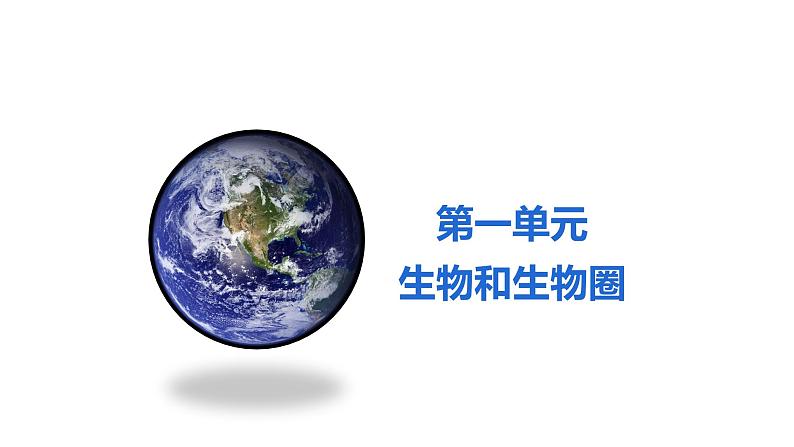 第一单元
生物和生物圈